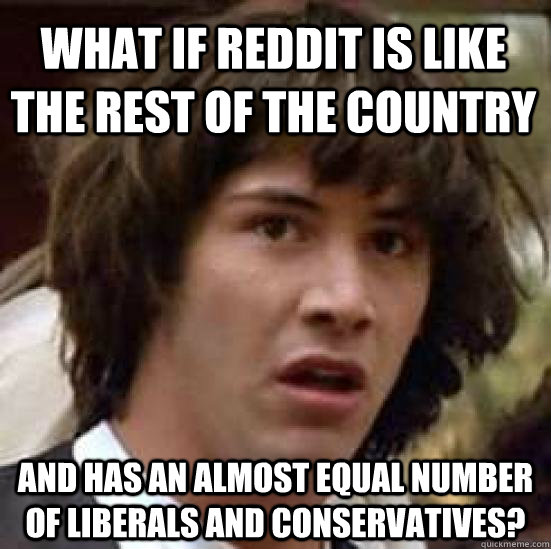 WHAT IF REDDIT IS LIKE THE REST OF THE COUNTRY

AND HAS AN ALMOST EQUAL NUMBER OF LIBERALS AND CONSERVATIVES?

quickmeme.com